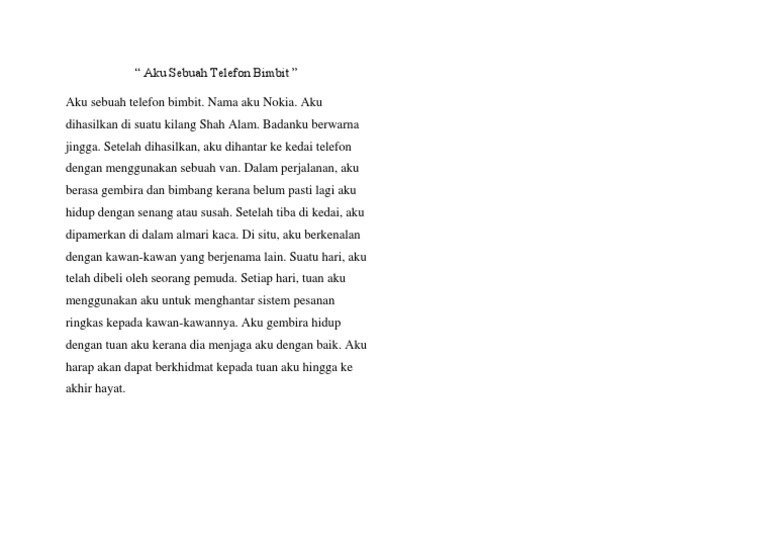 “ Aku Sebuah Telefon Bimbit ”

Aku sebuah telefon bimbit. Nama aku Nokia. Aku dihasilkan di suatu kilang Shah Alam. Badanku berwarna jingga. Setelah dihasilkan, aku dihantar ke kedai telefon dengan menggunakan sebuah van. Dalam perjalanan, aku berasa gembira dan bimbang kerana belum pasti lagi aku hidup dengan senang atau susah. Setelah tiba di kedai, aku dipamerkan di dalam almari kaca. Di situ, aku berkenalan dengan kawan-kawan yang berjenama lain. Suatu hari, aku telah dibeli oleh seorang pemuda. Setiap hari, tuan aku menggunakan aku untuk menghantar sistem pesanan ringkas kepada kawan-kawannya. Aku gembira hidup dengan tuan aku kerana dia menjaga aku dengan baik. Aku harap akan dapat berkhidmat kepada tuan aku hingga ke akhir hayat.